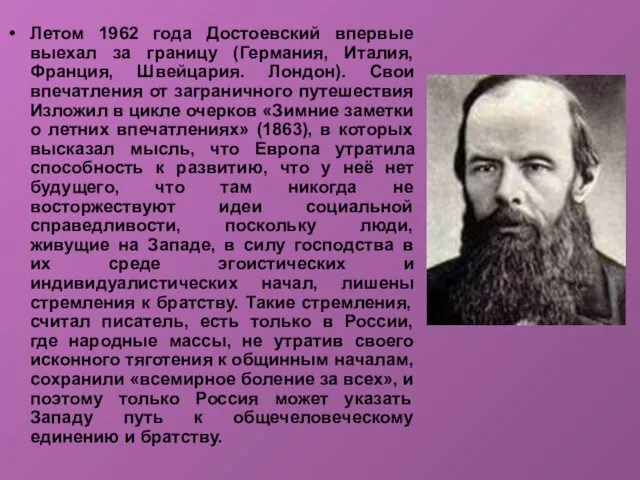 • Летом 1962 года Достоевский впервые выехал за границу (Германия, Италия, Франция, Швейцария. Лондон). Свои впечатления от заграничного путешествия Изложил в цикле очерков «Зимние заметки о летних впечатлениях» (1863), в которых высказал мысль, что Европа утратила способность к развитию, что у неё нет будущего, что там никогда не восторжествуют идеи социальной справедливости, поскольку люди, живущие на Западе, в силу господства в их среде эгоистических и индивидуалистических начал, лишены стремления к братству. Такие стремления, считал писатель, есть только в России, где народные массы, не утратив своего исконного тяготения к общинным началам, сохранили «всемирное боление за всех», и поэтому только Россия может указать Западу путь к общечеловеческому единению и братству.